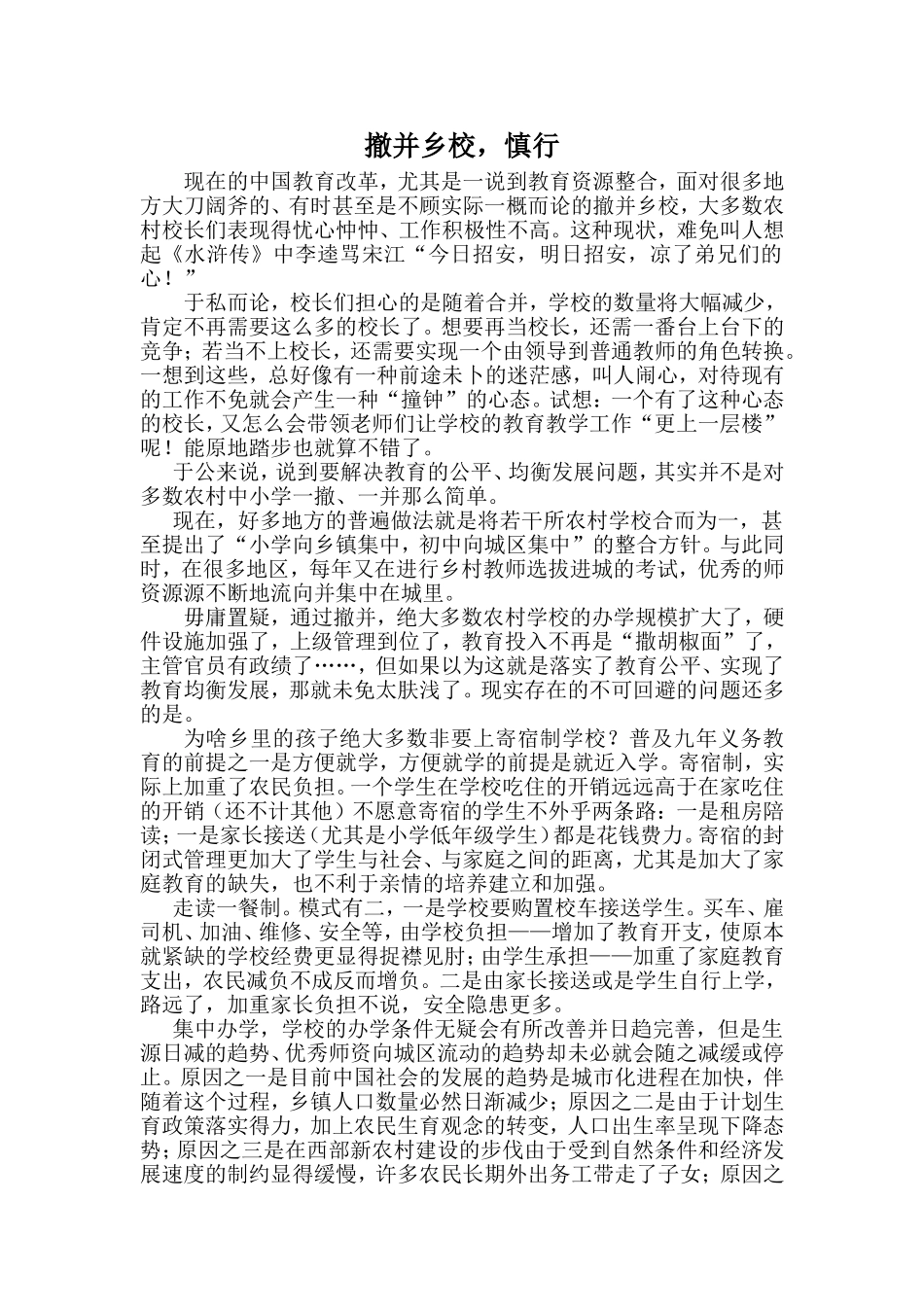 撤并乡校，慎行

现在的中国教育改革，尤其是一说到教育资源整合，面对很多地方大刀阔斧的、有时甚至是不顾实际一概而论的撤并乡校，大多数农村校长们表现得忧心忡忡、工作积极性不高。这种现状，难免叫人想起《水浒传》中李逵骂宋江“今日招安，明日招安，凉了弟兄们的心！”

于私而论，校长们担心的是随着合并，学校的数量将大幅减少，肯定不再需要这么多的校长了。想要再当校长，还需一番台上台下的竞争；若当不上校长，还需要实现一个由领导到普通教师的角色转换。一想到这些，总好像有一种前途未卜的迷茫感，叫人闹心，对待现有的工作不免就会产生一种“撞钟”的心态。试想：一个有了这种心态的校长，又怎么会带领老师们让学校的教育教学工作“更上一层楼”呢！能原地踏步也就算不错了。

于公来说，说到要解决教育的公平、均衡发展问题，其实并不是对多数农村中小学一撤、一并那么简单。

现在，好多地方的普遍做法就是将若干所农村学校合而为一，甚至提出了“小学向乡镇集中，初中向城区集中”的整合方针。与此同时，在很多地区，每年又在进行乡村教师选拔进城的考试，优秀的师资源源不断地流向并集中在城里。

毋庸置疑，通过撤并，绝大多数农村学校的办学规模扩大了，硬件设施加强了，上级管理到位了，教育投入不再是“撒胡椒面”了，主管官员有政绩了……，但如果以为这就是落实了教育公平、实现了教育均衡发展，那就未免太肤浅了。现实存在的不可回避的问题还多的是。

为啥乡里的孩子绝大多数非要上寄宿制学校？普及九年义务教育的前提之一是方便就学，方便就学的前提是就近入学。寄宿制，实际上加重了农民负担。一个学生在学校吃住的开销远远高于在家吃住的开销（还不计其他）不愿意寄宿的学生不外乎两条路：一是租房陪读；一是家长接送（尤其是小学低年级学生）都是花钱费力。寄宿的封闭式管理更加大了学生与社会、与家庭之间的距离，尤其是加大了家庭教育的缺失，也不利于亲情的培养建立和加强。

走读一餐制。模式有二，一是学校要购置校车接送学生。买车、雇司机、加油、维修、安全等，由学校负担——增加了教育开支，使原本就紧缺的学校经费更显得捉襟见肘；由学生承担——加重了家庭教育支出，农民减负不成反而增负。二是由家长接送或是学生自行上学，路远了，加重家长负担不说，安全隐患更多。

集中办学，学校的办学条件无疑会有所改善并日趋完善，但是生源日减的趋势、优秀师资向城区流动的趋势却未必就会随之减缓或停止。原因之一是目前中国社会的发展的趋势是城市化进程在加快，伴随着这个过程，乡镇人口数量必然日渐减少；原因之二是由于计划生育政策落实得力，加上农民生育观念的转变，人口出生率呈现下降态势；原因之三是在西部新农村建设的步伐由于受到自然条件和经济发展速度的制约显得缓慢，许多农民长期外出务工带走了子女；原因之